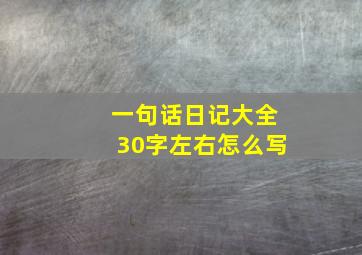 一句话日记大全
30字左右怎么写